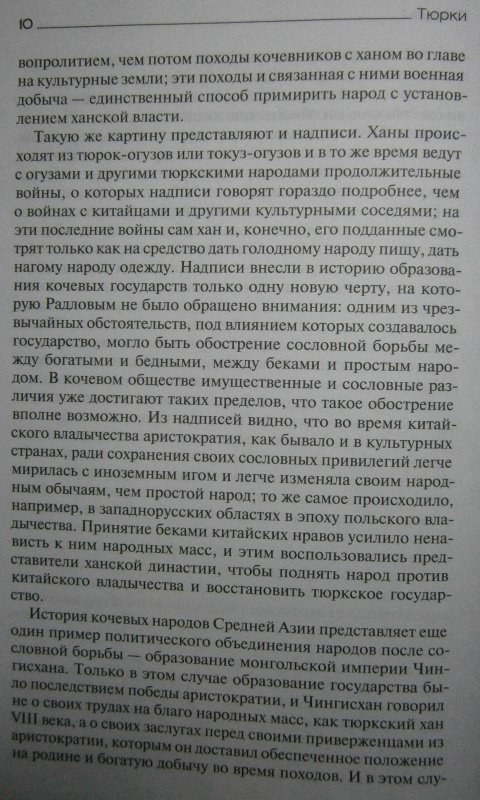 10 Тюрки

вопролитием, чем потом походы кочевников с ханом во главе на культурные земли; эти походы и связанная с ними военная добыча — единственный способ примирить народ с установлением ханской власти.

Такую же картину представляют и надписи. Ханы происходят из тюрок-огузов или токуз-огузов и в то же время ведут с огузами и другими тюркскими народами продолжительные войны, о которых надписи говорят гораздо подробнее, чем о войнах с китайцами и другими культурными соседями; на эти последние войны сам хан и, конечно, его подданные смотрят только как на средство дать голодному народу пищу, дать нагому народу одежду. Надписи внесли в историю образования кочевых государств только одну новую черту, на которую Радловым не было обращено внимания: одним из чрезвычайных обстоятельств, под влиянием которых создавалось государство, могло быть обострение сословной борьбы между богатыми и бедными, между беками и простым народом. В кочевом обществе имущественные и сословные различия уже достигают таких пределов, что такое обострение вполне возможно. Из надписей видно, что во время китайского владычества аристократия, как бывало и в культурных странах, ради сохранения своих сословных привилегий легче мирилась с иноземным игом и легче изменяла своим народным обычаям, чем простой народ; то же самое происходило, например, в западнорусских областях в эпоху польского владычества. Принятие беками китайских нравов усилило ненависть к ним народных масс, и этим воспользовались представители ханской династии, чтобы поднять народ против китайского владычества и восстановить тюркское государство.

История кочевых народов Средней Азии представляет еще один пример политического объединения народов после сословной борьбы — образование монгольской империи Чингисхана. Только в этом случае образование государства было последствием победы аристократии, и Чингисхан говорил не о своих трудах на благо народных масс, как тюркский хан VIII века, а о своих заслугах перед своими приверженцами из аристократии, которым он доставил обеспеченное положение на родине и богатую добычу во время походов. И в этом слу-